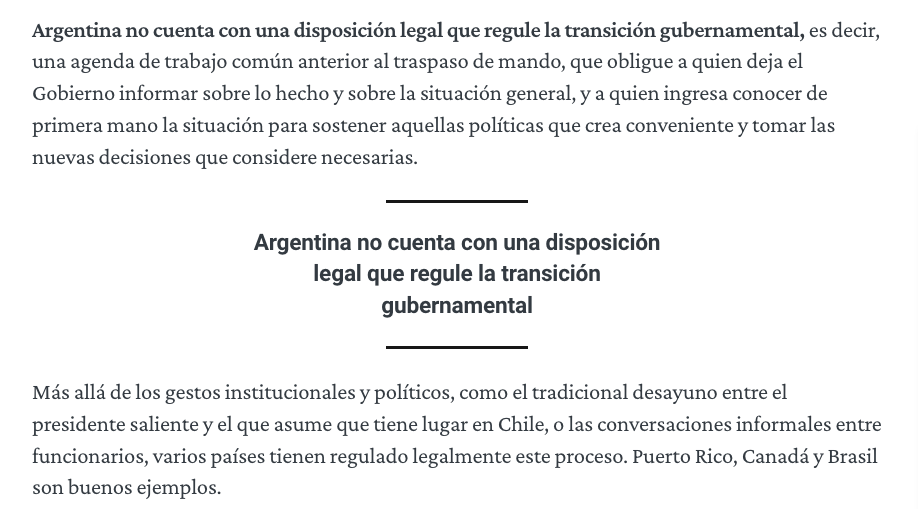 Argentina no cuenta con una disposición legal que regule la transición gubernamental, es decir, una agenda de trabajo común anterior al traspaso de mando, que obligue a quien deja el Gobierno informar sobre lo hecho y sobre la situación general, y a quien ingresa conocer de primera mano la situación para sostener aquellas políticas que crea conveniente y tomar las nuevas decisiones que considere necesarias.

Argentina no cuenta con una disposición legal que regule la transición gubernamental

Más allá de los gestos institucionales y políticos, como el tradicional desayuno entre el presidente saliente y el que asume que tiene lugar en Chile, o las conversaciones informales entre funcionarios, varios países tienen regulado legalmente este proceso. Puerto Rico, Canadá y Brasil son buenos ejemplos.